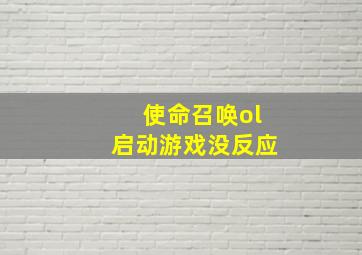 使命召唤ol
启动游戏没反应